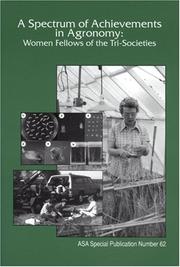 A Spectrum of Achievements in Agronomy:
Women Fellows of the Tri-Societies

ASA Special Publication Number 62